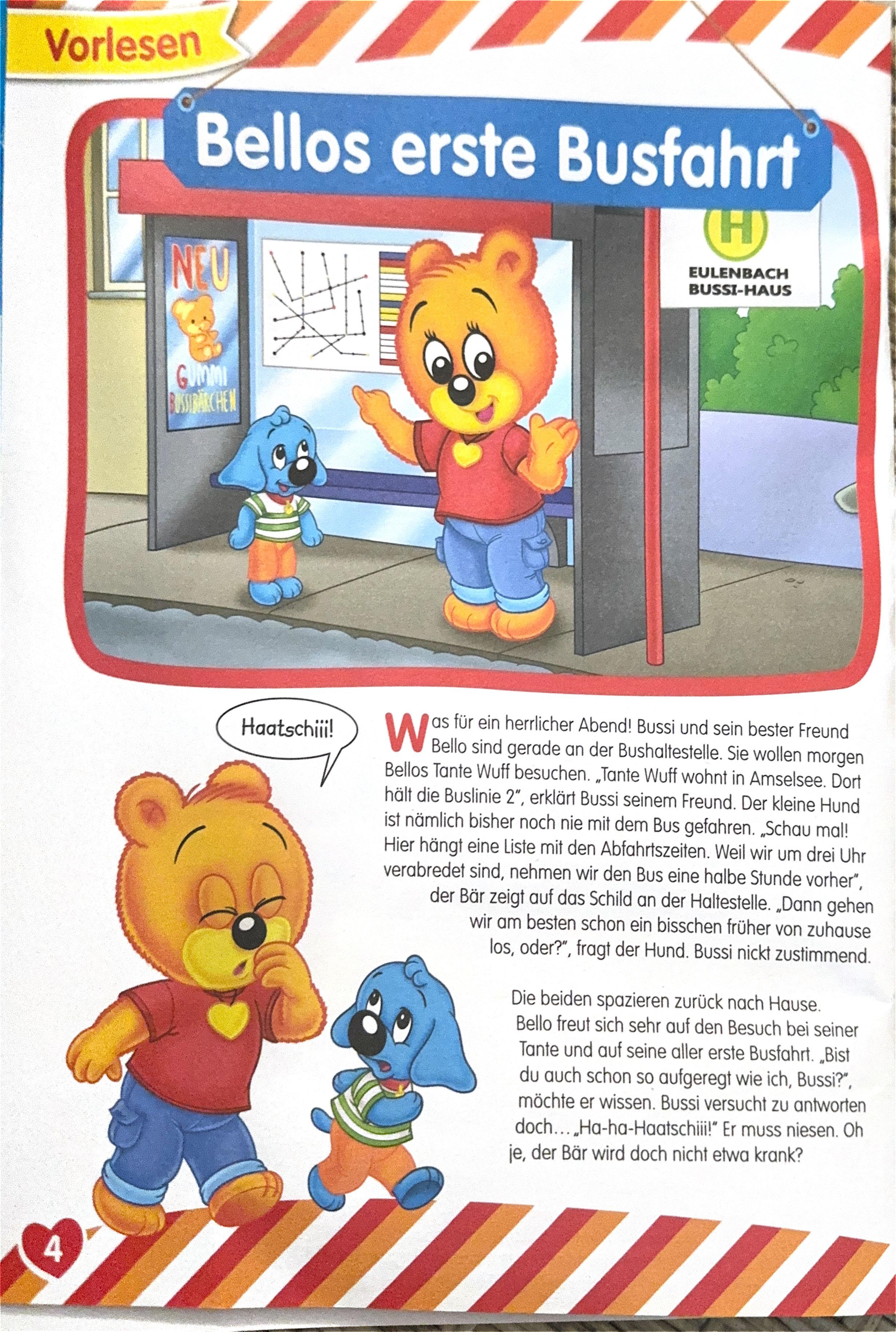 Vorlesen

Bellos erste Busfahrt

NEU

GUMMI BUSSIBÄRCHEN

H

EULENBACH
BUSSI-HAUS

Haatschiii!

Was für ein herrlicher Abend! Bussi und sein bester Freund Bello sind gerade an der Bushaltestelle. Sie wollen morgen Bellos Tante Wuff besuchen. „Tante Wuff wohnt in Amselsee. Dort hält die Buslinie 2", erklärt Bussi seinem Freund. Der kleine Hund ist nämlich bisher noch nie mit dem Bus gefahren. „Schau mal! Hier hängt eine Liste mit den Abfahrtszeiten. Weil wir um drei Uhr verabredet sind, nehmen wir den Bus eine halbe Stunde vorher", der Bär zeigt auf das Schild an der Haltestelle. „Dann gehen wir am besten schon ein bisschen früher von zuhause los, oder?", fragt der Hund. Bussi nickt zustimmend.

Die beiden spazieren zurück nach Hause. Bello freut sich sehr auf den Besuch bei seiner Tante und auf seine aller erste Busfahrt. „Bist du auch schon so aufgeregt wie ich, Bussi?", möchte er wissen. Bussi versucht zu antworten doch… „Ha-ha-Haatschiii!" Er muss niesen. Oh je, der Bär wird doch nicht etwa krank?

4